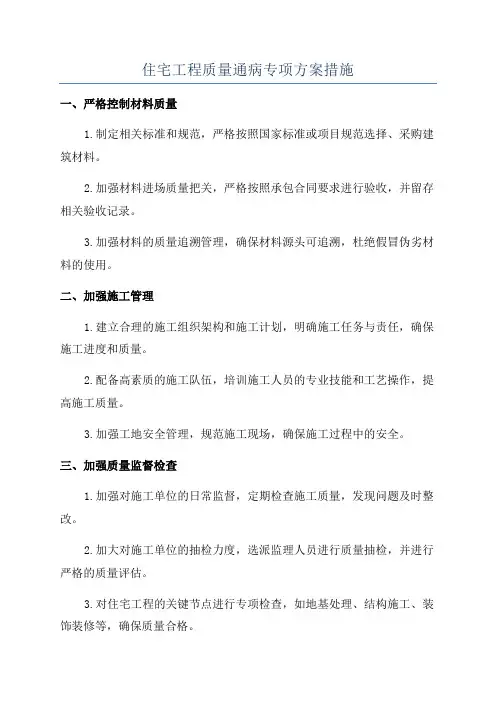 住宅工程质量通病专项方案措施

一、严格控制材料质量

1.制定相关标准和规范，严格按照国家标准或项目规范选择、采购建筑材料。

2.加强材料进场质量把关，严格按照承包合同要求进行验收，并留存相关验收记录。

3.加强材料的质量追溯管理，确保材料源头可追溯，杜绝假冒伪劣材料的使用。

二、加强施工管理

1.建立合理的施工组织架构和施工计划，明确施工任务与责任，确保施工进度和质量。

2.配备高素质的施工队伍，培训施工人员的专业技能和工艺操作，提高施工质量。

3.加强工地安全管理，规范施工现场，确保施工过程中的安全。

三、加强质量监督检查

1.加强对施工单位的日常监督，定期检查施工质量，发现问题及时整改。

2.加大对施工单位的抽检力度，选派监理人员进行质量抽检，并进行严格的质量评估。

3.对住宅工程的关键节点进行专项检查，如地基处理、结构施工、装饰装修等，确保质量合格。